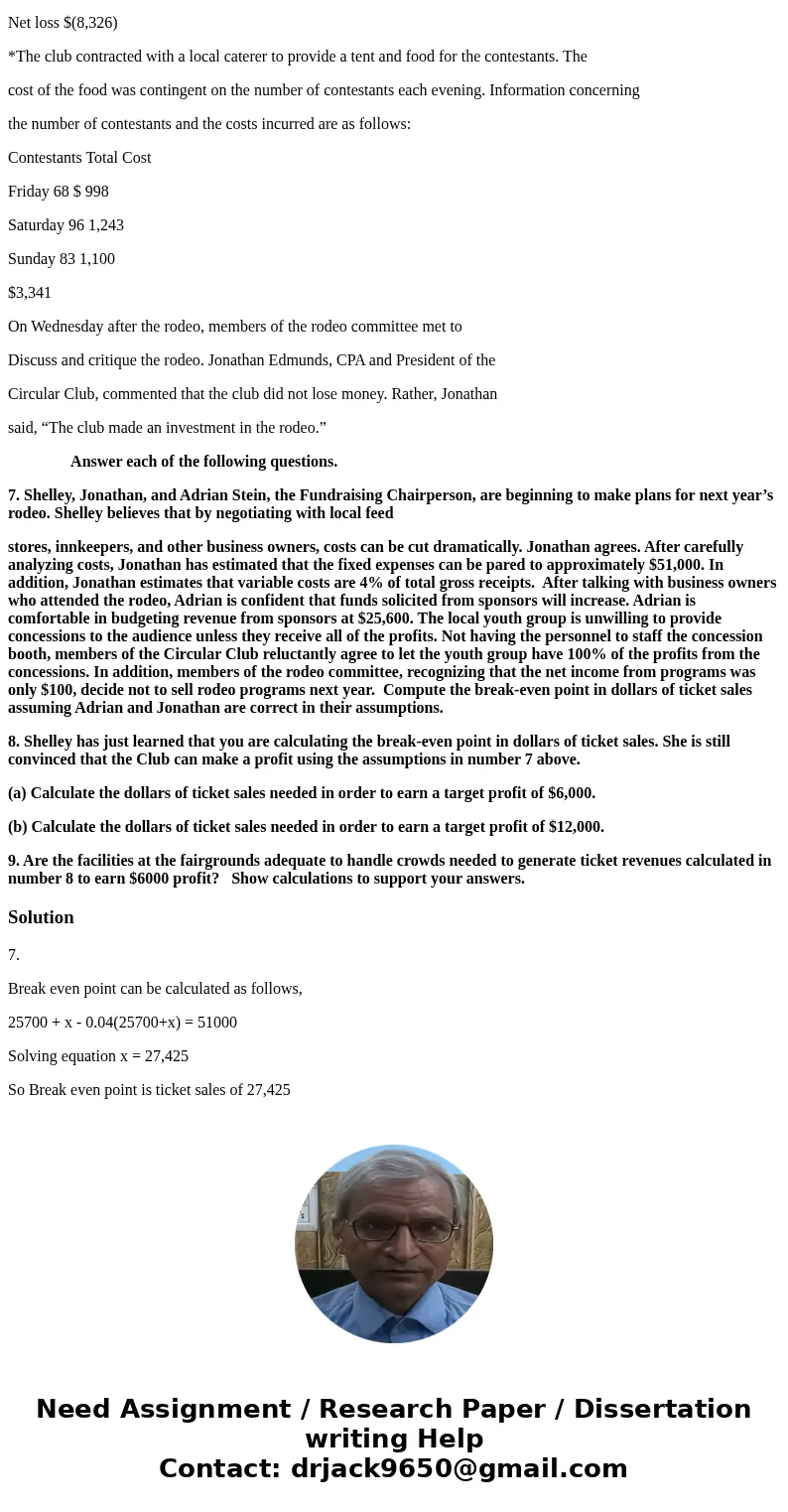 Net loss $(8,326)

*The club contracted with a local caterer to provide a tent and food for the contestants. The

cost of the food was contingent on the number of contestants each evening. Information concerning

the number of contestants and the costs incurred are as follows:

Contestants Total Cost

Friday 68 $ 998

Saturday 96 1,243

Sunday 83 1,100

$3,341

On Wednesday after the rodeo, members of the rodeo committee met to

Discuss and critique the rodeo. Jonathan Edmunds, CPA and President of the

Circular Club, commented that the club did not lose money. Rather, Jonathan

said, “The club made an investment in the rodeo.”

Answer each of the following questions.

7. Shelley, Jonathan, and Adrian Stein, the Fundraising Chairperson, are beginning to make plans for next year’s rodeo. Shelley believes that by negotiating with local feed

stores, innkeepers, and other business owners, costs can be cut dramatically. Jonathan agrees. After carefully analyzing costs, Jonathan has estimated that the fixed expenses can be pared to approximately $51,000. In addition, Jonathan estimates that variable costs are 4% of total gross receipts. After talking with business owners who attended the rodeo, Adrian is confident that funds solicited from sponsors will increase. Adrian is comfortable in budgeting revenue from sponsors at $25,600. The local youth group is unwilling to provide concessions to the audience unless they receive all of the profits. Not having the personnel to staff the concession booth, members of the Circular Club reluctantly agree to let the youth group have 100% of the profits from the concessions. In addition, members of the rodeo committee, recognizing that the net income from programs was only $100, decide not to sell rodeo programs next year. Compute the break-even point in dollars of ticket sales assuming Adrian and Jonathan are correct in their assumptions.

8. Shelley has just learned that you are calculating the break-even point in dollars of ticket sales. She is still convinced that the Club can make a profit using the assumptions in number 7 above.

(a) Calculate the dollars of ticket sales needed in order to earn a target profit of $6,000.

(b) Calculate the dollars of ticket sales needed in order to earn a target profit of $12,000.

9. Are the facilities at the fairgrounds adequate to handle crowds needed to generate ticket revenues calculated in number 8 to earn $6000 profit? Show calculations to support your answers.

Solution

7.

Break even point can be calculated as follows,

25700 + x - 0.04(25700+x) = 51000

Solving equation x = 27,425

So Break even point is ticket sales of 27,425

Need Assignment / Research Paper / Dissertation writing Help
Contact: drjack9650@gmail.com